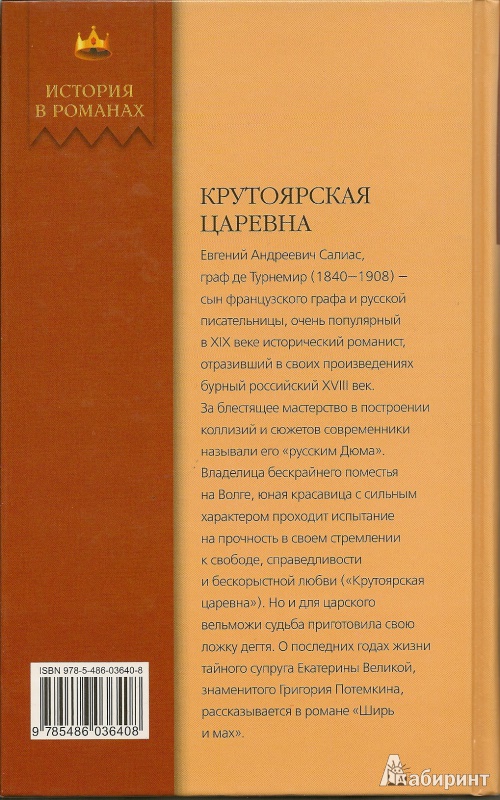 ИСТОРИЯ В РОМАНАХ

КРУТОЯРСКАЯ ЦАРЕВНА

Евгений Андреевич Салиас, граф де Турнемир (1840–1908) — сын французского графа и русской писательницы, очень популярный в XIX веке исторический романист, отразивший в своих произведениях бурный российский XVIII век. За блестящее мастерство в построении коллизий и сюжетов современники называли его «русским Дюма».

Владелица бескрайнего поместья на Волге, юная красавица с сильным характером проходит испытание на прочность в своем стремлении к свободе, справедливости и бескорыстной любви («Крутоярская царевна»). Но и для царского вельможи судьба приготовила свою ложку дегтя. О последних годах жизни тайного супруга Екатерины Великой, знаменитого Григория Потемкина, рассказывается в романе «Ширь и мах».

ISBN 978-5-486-03640-8

9 785486 036408

Лабиринт